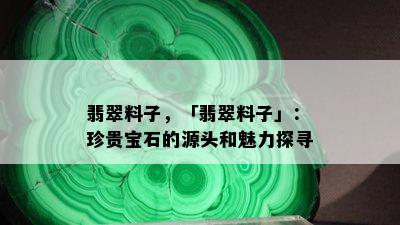 翡翠料子，「翡翠料子」：珍贵宝石的源头和魅力探寻